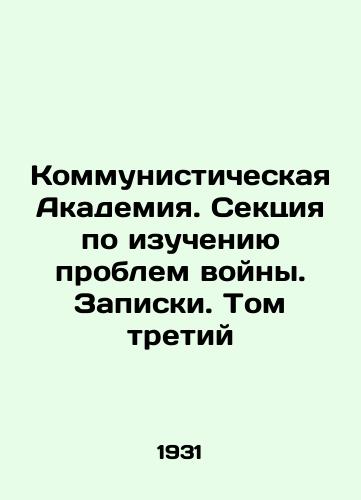 Коммунистическая Академия. Секция по изучению проблем войны. Записки. Том третий

1931